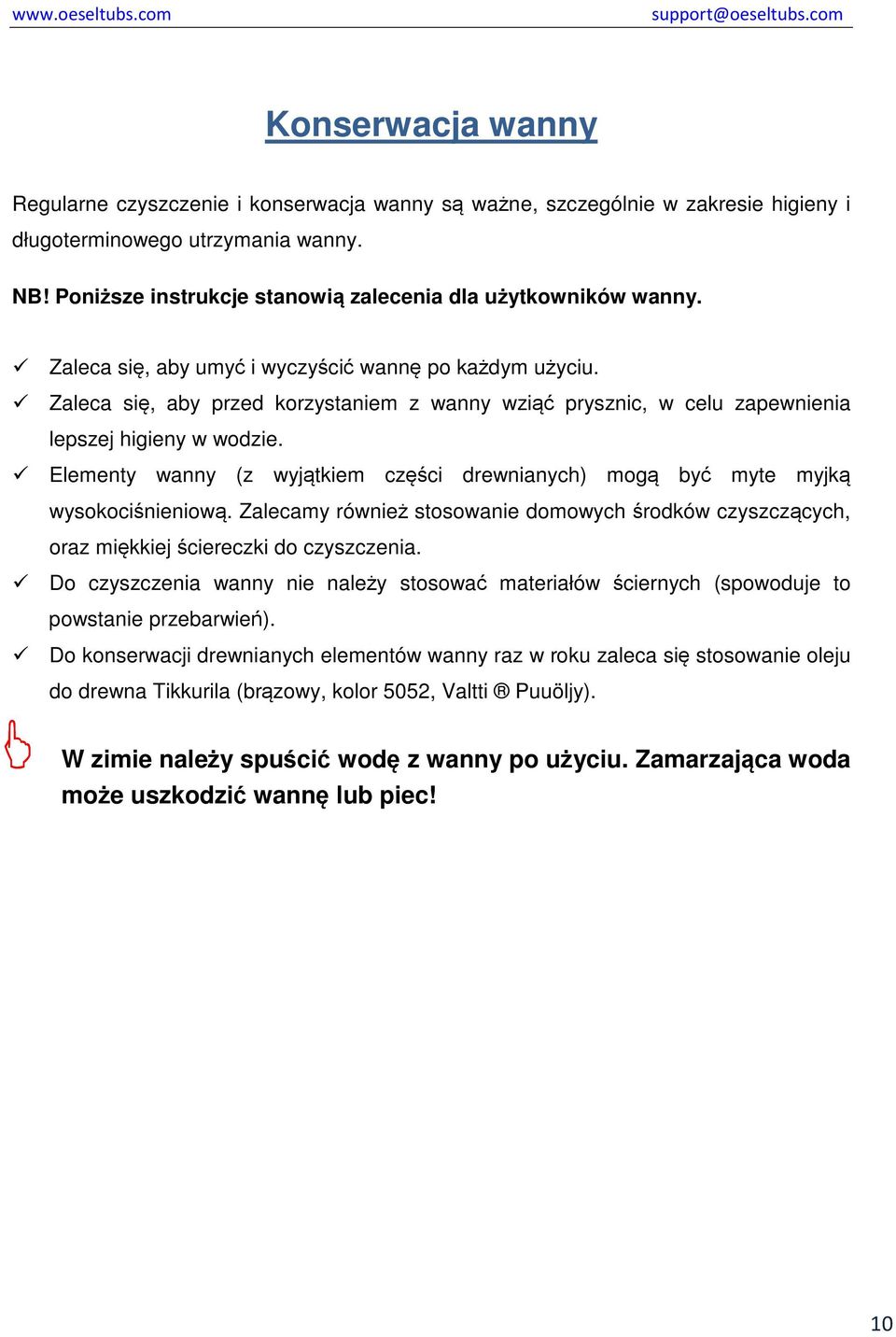 www.oeseltubs.com support@oeseltubs.com

Konserwacja wanny

Regularne czyszczenie i konserwacja wanny są ważne, szczególnie w zakresie higieny i długoterminowego utrzymania wanny.

NB! Poniższe instrukcje stanowią zalecenia dla użytkowników wanny.

✓ Zaleca się, aby umyć i wyczyścić wannę po każdym użyciu.
✓ Zaleca się, aby przed korzystaniem z wanny wziąć prysznic, w celu zapewnienia lepszej higieny w wodzie.
✓ Elementy wanny (z wyjątkiem części drewnianych) mogą być myte myjką wysokociśnieniową. Zalecamy również stosowanie domowych środków czyszczących, oraz miękkiej ściereczki do czyszczenia.
✓ Do czyszczenia wanny nie należy stosować materiałów ściernych (spowoduje to powstanie przebarwień).
✓ Do konserwacji drewnianych elementów wanny raz w roku zaleca się stosowanie oleju do drewna Tikkurila (brązowy, kolor 5052, Valtti ® Puuöljy).

W zimie należy spuścić wodę z wanny po użyciu. Zamarzająca woda może uszkodzić wannę lub piec!

10